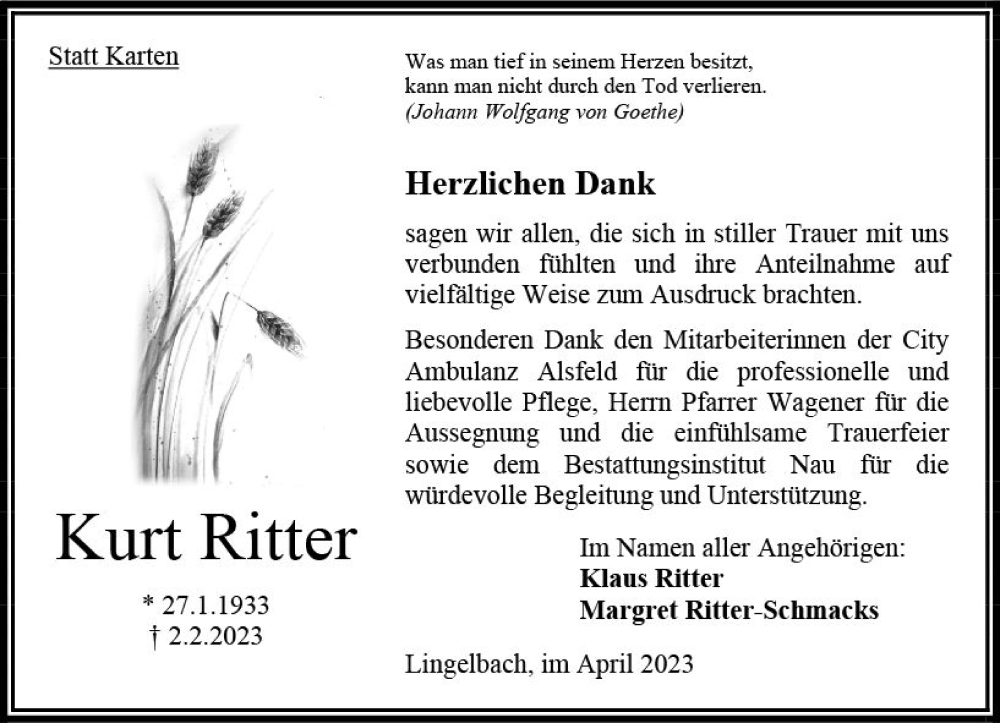 Statt Karten

Kurt Ritter

* 27.1.1933
† 2.2.2023

Was man tief in seinem Herzen besitzt,
kann man nicht durch den Tod verlieren.
(Johann Wolfgang von Goethe)

Herzlichen Dank

sagen wir allen, die sich in stiller Trauer mit uns verbunden fühlten und ihre Anteilnahme auf vielfältige Weise zum Ausdruck brachten.

Besonderen Dank den Mitarbeiterinnen der City Ambulanz Alsfeld für die professionelle und liebevolle Pflege, Herrn Pfarrer Wagener für die Aussegnung und die einfühlsame Trauerfeier sowie dem Bestattungsinstitut Nau für die würdevolle Begleitung und Unterstützung.

Im Namen aller Angehörigen:
Klaus Ritter
Margret Ritter-Schmacks

Lingelbach, im April 2023